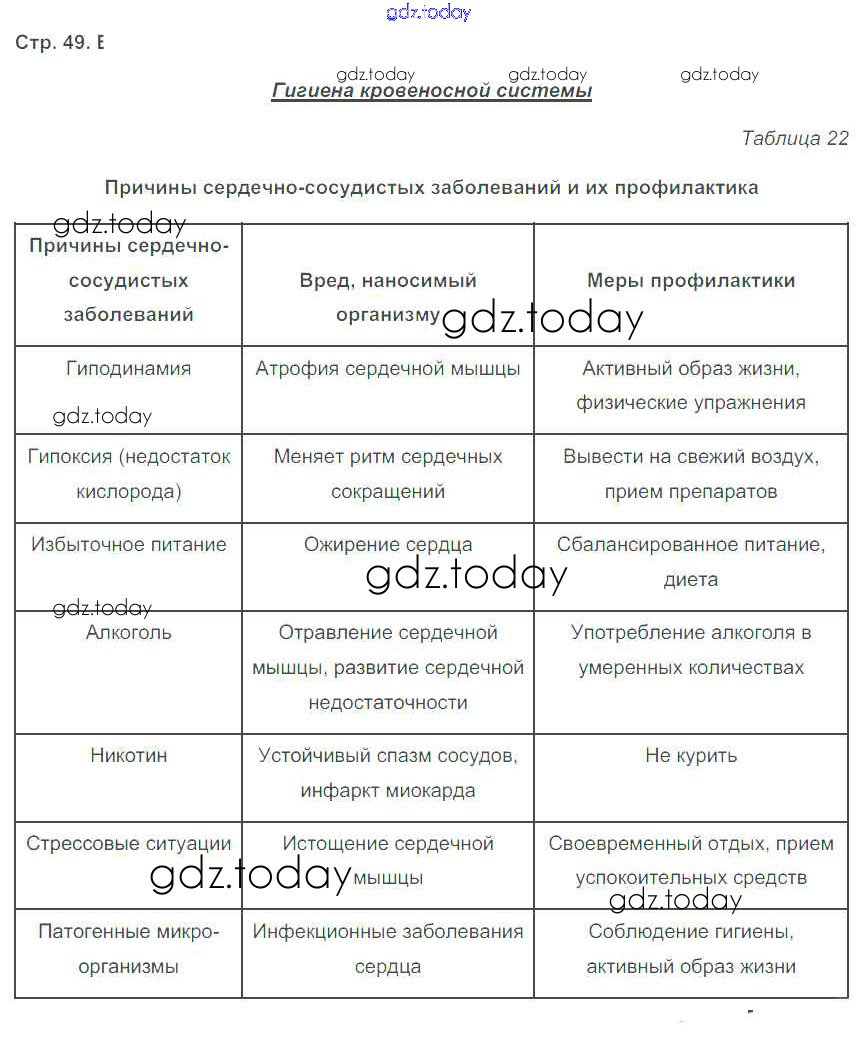 gdz.today

Стр. 49. Е

gdz.today gdz.today gdz.today

Гигиена кровеносной системы

Таблица 22

Причины сердечно-сосудистых заболеваний и их профилактика

gdz.today

| Причины сердечно-сосудистых заболеваний | Вред, наносимый организму | Меры профилактики |
|---|---|---|
| Гиподинамия | Атрофия сердечной мышцы | Активный образ жизни, физические упражнения |
| Гипоксия (недостаток кислорода) | Меняет ритм сердечных сокращений | Вывести на свежий воздух, прием препаратов |
| Избыточное питание | Ожирение сердца | Сбалансированное питание, диета |
| Алкоголь | Отравление сердечной мышцы, развитие сердечной недостаточности | Употребление алкоголя в умеренных количествах |
| Никотин | Устойчивый спазм сосудов, инфаркт миокарда | Не курить |
| Стрессовые ситуации | Истощение сердечной мышцы | Своевременный отдых, прием успокоительных средств |
| Патогенные микроорганизмы | Инфекционные заболевания сердца | Соблюдение гигиены, активный образ жизни |

gdz.today gdz.today gdz.today gdz.today gdz.today gdz.today